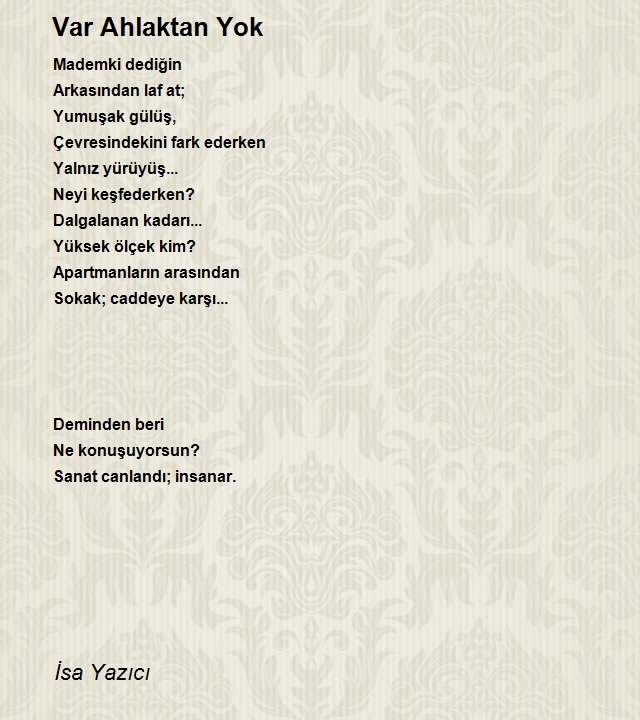 Var Ahlaktan Yok

Mademki dediğin
Arkasından laf at;
Yumuşak gülüş,
Çevresindekini fark ederken
Yalnız yürüyüş...
Neyi keşfederken?
Dalgalanan kadarı...
Yüksek ölçek kim?
Apartmanların arasından
Sokak; caddeye karşı...

Deminden beri
Ne konuşuyorsun?
Sanat canlandı; insanar.

İsa Yazıcı